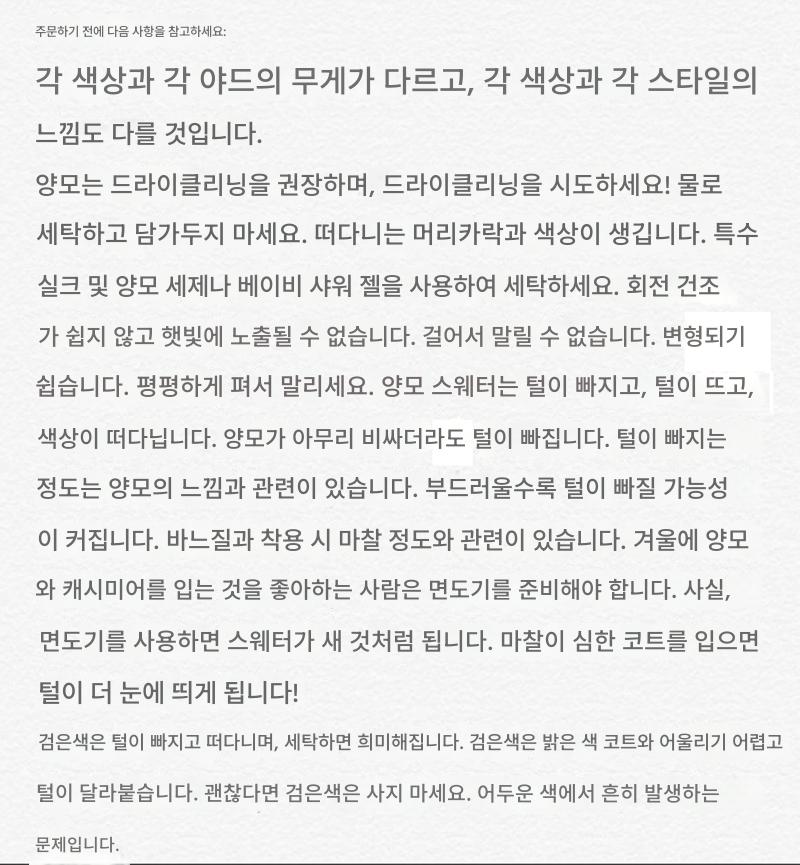 주문하기 전에 다음 사항을 참고하세요:

각 색상과 각 야드의 무게가 다르고, 각 색상과 각 스타일의 느낌도 다를 것입니다.

양모는 드라이클리닝을 권장하며, 드라이클리닝을 시도하세요! 물로 세탁하고 담가두지 마세요. 떠다니는 머리카락과 색상이 생깁니다. 특수 실크 및 양모 세제나 베이비 샤워 젤을 사용하여 세탁하세요. 회전 건조가 쉽지 않고 햇빛에 노출될 수 없습니다. 걸어서 말릴 수 없습니다. 변형되기 쉽습니다. 평평하게 펴서 말리세요. 양모 스웨터는 털이 빠지고, 털이 뜨고, 색상이 떠다닙니다. 양모가 아무리 비싸더라도 털이 빠집니다. 털이 빠지는 정도는 양모의 느낌과 관련이 있습니다. 부드러울수록 털이 빠질 가능성이 커집니다. 바느질과 착용 시 마찰 정도와 관련이 있습니다. 겨울에 양모와 캐시미어를 입는 것을 좋아하는 사람은 면도기를 준비해야 합니다. 사실, 면도기를 사용하면 스웨터가 새 것처럼 됩니다. 마찰이 심한 코트를 입으면 털이 더 눈에 띄게 됩니다!

검은색은 털이 빠지고 떠다니며, 세탁하면 희미해집니다. 검은색은 밝은 색 코트와 어울리기 어렵고 털이 달라붙습니다. 괜찮다면 검은색은 사지 마세요. 어두운 색에서 흔히 발생하는 문제입니다.